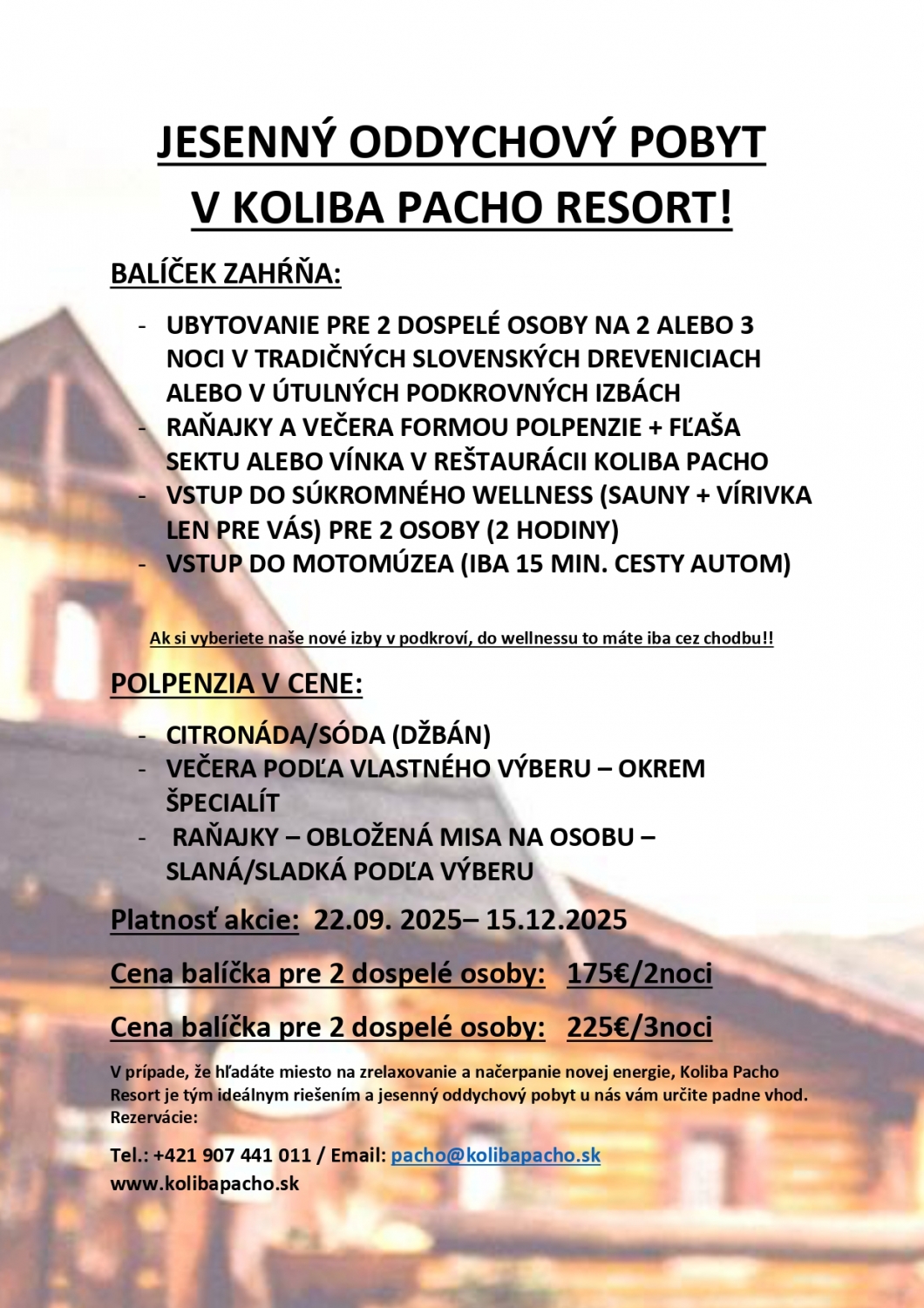 JESENNÝ ODDYCHOVÝ POBYT
V KOLIBA PACHO RESORT!

BALÍČEK ZAHŔŇA:

- UBYTOVANIE PRE 2 DOSPELÉ OSOBY NA 2 ALEBO 3 NOCI V TRADIČNÝCH SLOVENSKÝCH DREVENICIACH ALEBO V ÚTULNÝCH PODKROVNÝCH IZBÁCH
- RAŇAJKY A VEČERA FORMOU POLPENZIE + FĽAŠA SEKTU ALEBO VÍNKA V REŠTAURÁCII KOLIBA PACHO
- VSTUP DO SÚKROMNÉHO WELLNESS (SAUNY + VÍRIVKA LEN PRE VÁS) PRE 2 OSOBY (2 HODINY)
- VSTUP DO MOTOMÚZEA (IBA 15 MIN. CESTY AUTOM)

Ak si vyberiete naše nové izby v podkroví, do wellnessu to máte iba cez chodbu!!

POLPENZIA V CENE:

- CITRONÁDA/SÓDA (DŽBÁN)
- VEČERA PODĽA VLASTNÉHO VÝBERU – OKREM ŠPECIALÍT
- RAŇAJKY – OBLOŽENÁ MISA NA OSOBU – SLANÁ/SLADKÁ PODĽA VÝBERU

Platnosť akcie: 22.09. 2025– 15.12.2025

Cena balíčka pre 2 dospelé osoby: 175€/2noci

Cena balíčka pre 2 dospelé osoby: 225€/3noci

V prípade, že hľadáte miesto na zrelaxovanie a načerpanie novej energie, Koliba Pacho Resort je tým ideálnym riešením a jesenný oddychový pobyt u nás vám určite padne vhod.
Rezervácie:

Tel.: +421 907 441 011 / Email: pacho@kolibapacho.sk
www.kolibapacho.sk